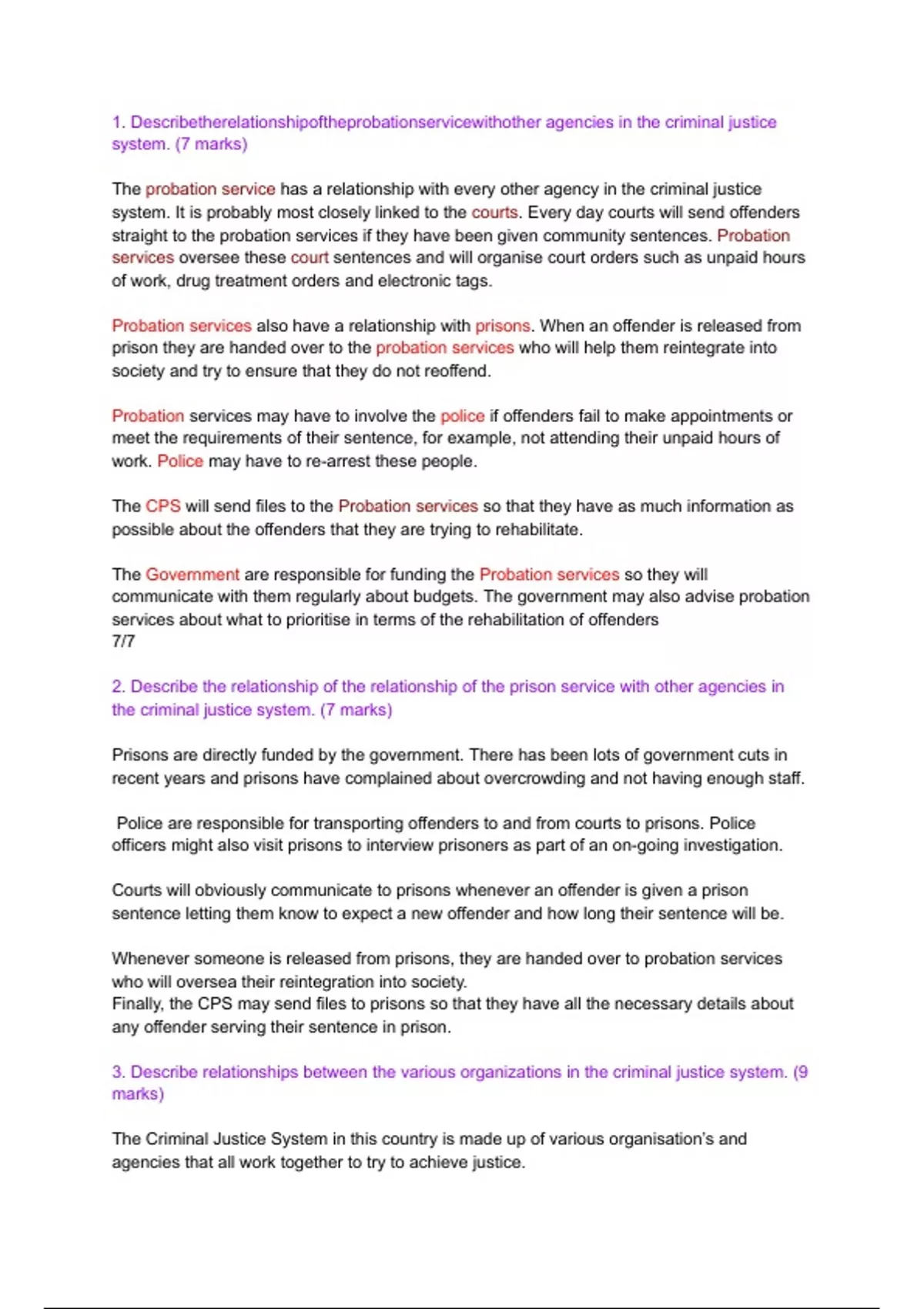 1. Describetherelationshipoftheprobationservicewithother agencies in the criminal justice system. (7 marks)

The probation service has a relationship with every other agency in the criminal justice system. It is probably most closely linked to the courts. Every day courts will send offenders straight to the probation services if they have been given community sentences. Probation services oversee these court sentences and will organise court orders such as unpaid hours of work, drug treatment orders and electronic tags.

Probation services also have a relationship with prisons. When an offender is released from prison they are handed over to the probation services who will help them reintegrate into society and try to ensure that they do not reoffend.

Probation services may have to involve the police if offenders fail to make appointments or meet the requirements of their sentence, for example, not attending their unpaid hours of work. Police may have to re-arrest these people.

The CPS will send files to the Probation services so that they have as much information as possible about the offenders that they are trying to rehabilitate.

The Government are responsible for funding the Probation services so they will communicate with them regularly about budgets. The government may also advise probation services about what to prioritise in terms of the rehabilitation of offenders
7/7

2. Describe the relationship of the relationship of the prison service with other agencies in the criminal justice system. (7 marks)

Prisons are directly funded by the government. There has been lots of government cuts in recent years and prisons have complained about overcrowding and not having enough staff.

Police are responsible for transporting offenders to and from courts to prisons. Police officers might also visit prisons to interview prisoners as part of an on-going investigation.

Courts will obviously communicate to prisons whenever an offender is given a prison sentence letting them know to expect a new offender and how long their sentence will be.

Whenever someone is released from prisons, they are handed over to probation services who will oversea their reintegration into society.
Finally, the CPS may send files to prisons so that they have all the necessary details about any offender serving their sentence in prison.

3. Describe relationships between the various organizations in the criminal justice system. (9 marks)

The Criminal Justice System in this country is made up of various organisation's and agencies that all work together to try to achieve justice.